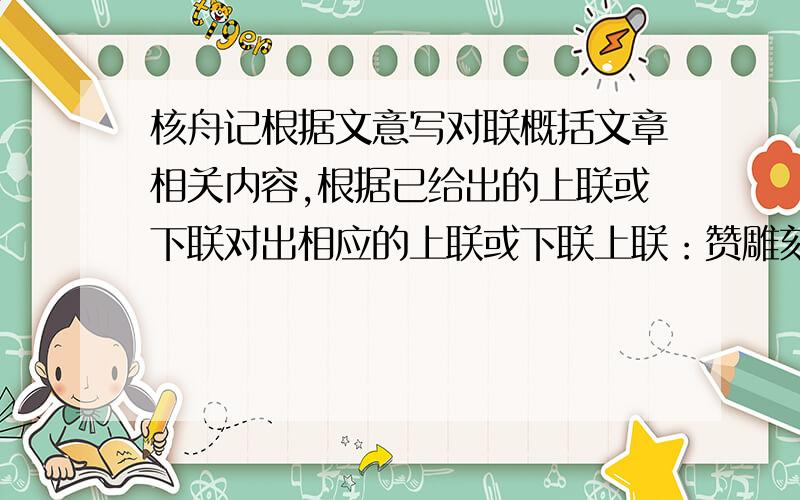 tiger

核舟记根据文意写对联概括文章相关内容,根据已给出的上联或下联对出相应的上联或下联上联：赞雕刻